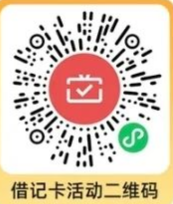 借记卡活动二维码